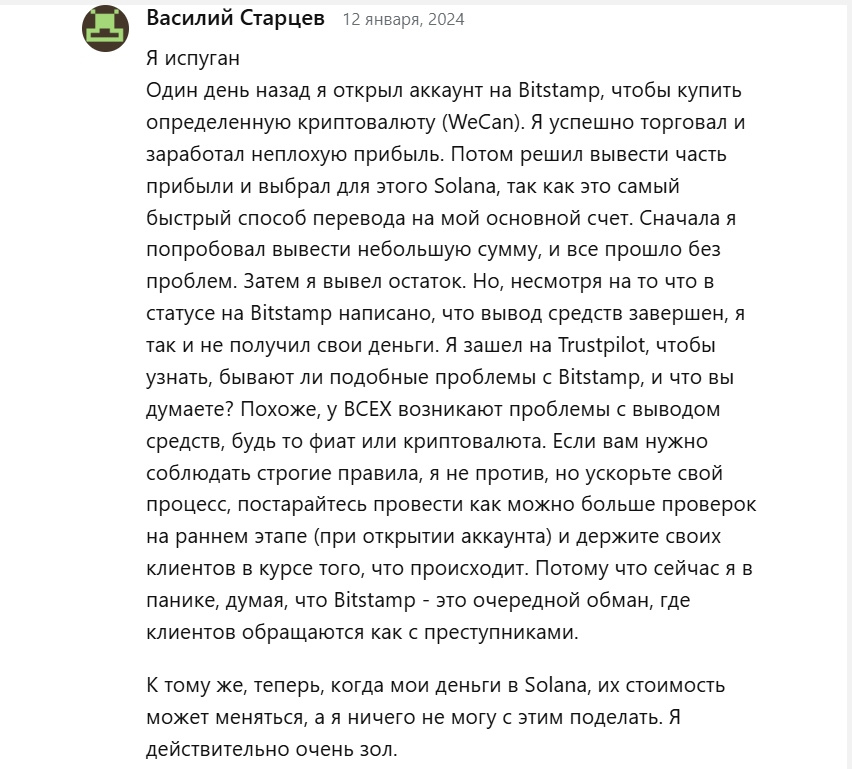 Василий Старцев 12 января, 2024

Я испуган
Один день назад я открыл аккаунт на Bitstamp, чтобы купить определенную криптовалюту (WeCan). Я успешно торговал и заработал неплохую прибыль. Потом решил вывести часть прибыли и выбрал для этого Solana, так как это самый быстрый способ перевода на мой основной счет. Сначала я попробовал вывести небольшую сумму, и все прошло без проблем. Затем я вывел остаток. Но, несмотря на то что в статусе на Bitstamp написано, что вывод средств завершен, я так и не получил свои деньги. Я зашел на Trustpilot, чтобы узнать, бывают ли подобные проблемы с Bitstamp, и что вы думаете? Похоже, у ВСЕХ возникают проблемы с выводом средств, будь то фиат или криптовалюта. Если вам нужно соблюдать строгие правила, я не против, но ускорьте свой процесс, постарайтесь провести как можно больше проверок на раннем этапе (при открытии аккаунта) и держите своих клиентов в курсе того, что происходит. Потому что сейчас я в панике, думая, что Bitstamp - это очередной обман, где клиентов обращаются как с преступниками.

К тому же, теперь, когда мои деньги в Solana, их стоимость может меняться, а я ничего не могу с этим поделать. Я действительно очень зол.